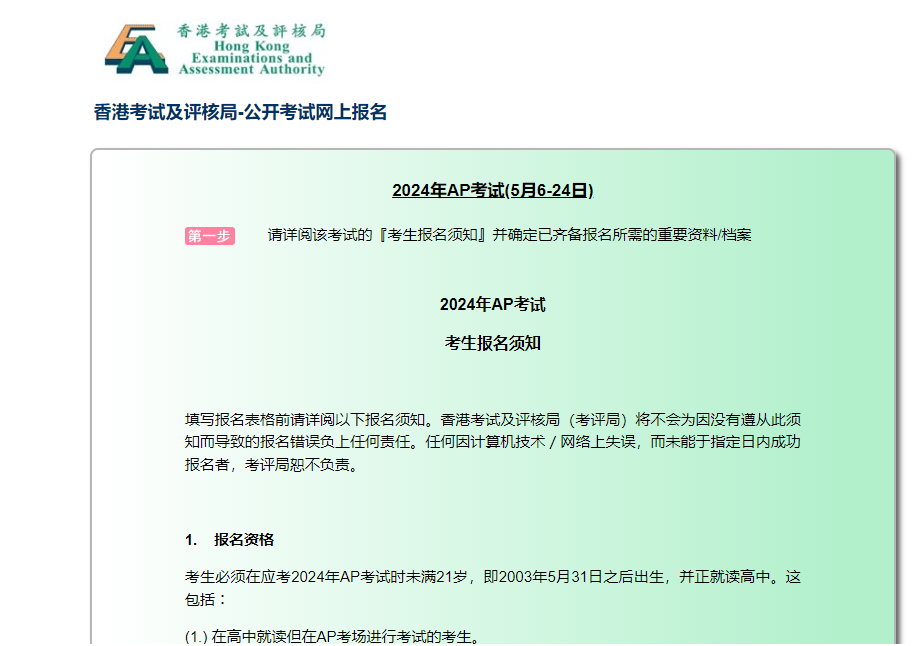 香港考試及評核局
Hong Kong Examinations and Assessment Authority

香港考试及评核局-公开考试网上报名

2024年AP考试(5月6-24日)

第一步 请详阅该考试的『考生报名须知』并确定已齐备报名所需的重要资料/档案

2024年AP考试

考生报名须知

填写报名表格前请详阅以下报名须知。香港考试及评核局（考评局）将不会为因没有遵从此须知而导致的报名错误负上任何责任。任何因计算机技术 / 网络上失误，而未能于指定日内成功报名者，考评局恕不负责。

1. 报名资格

考生必须在应考2024年AP考试时未满21岁，即2003年5月31日之后出生，并正就读高中。这包括：

(1.) 在高中就读但在AP考场进行考试的考生。